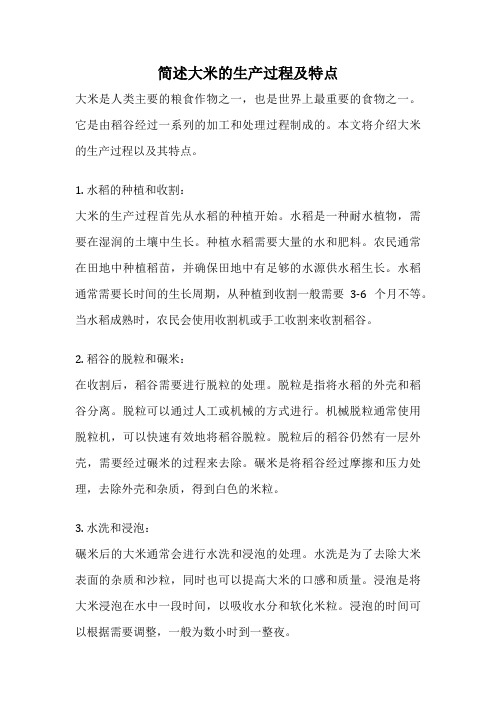 简述大米的生产过程及特点

大米是人类主要的粮食作物之一，也是世界上最重要的食物之一。它是由稻谷经过一系列的加工和处理过程制成的。本文将介绍大米的生产过程以及其特点。

1. 水稻的种植和收割：

大米的生产过程首先从水稻的种植开始。水稻是一种耐水植物，需要在湿润的土壤中生长。种植水稻需要大量的水和肥料。农民通常在田地中种植稻苗，并确保田地中有足够的水源供水稻生长。水稻通常需要长时间的生长周期，从种植到收割一般需要 3-6 个月不等。当水稻成熟时，农民会使用收割机或手工收割来收割稻谷。

2. 稻谷的脱粒和碾米：

在收割后，稻谷需要进行脱粒的处理。脱粒是指将水稻的外壳和稻谷分离。脱粒可以通过人工或机械的方式进行。机械脱粒通常使用脱粒机，可以快速有效地将稻谷脱粒。脱粒后的稻谷仍然有一层外壳，需要经过碾米的过程来去除。碾米是将稻谷经过摩擦和压力处理，去除外壳和杂质，得到白色的米粒。

3. 水洗和浸泡：

碾米后的大米通常会进行水洗和浸泡的处理。水洗是为了去除大米表面的杂质和沙粒，同时也可以提高大米的口感和质量。浸泡是将大米浸泡在水中一段时间，以吸收水分和软化米粒。浸泡的时间可以根据需要调整，一般为数小时到一整夜。